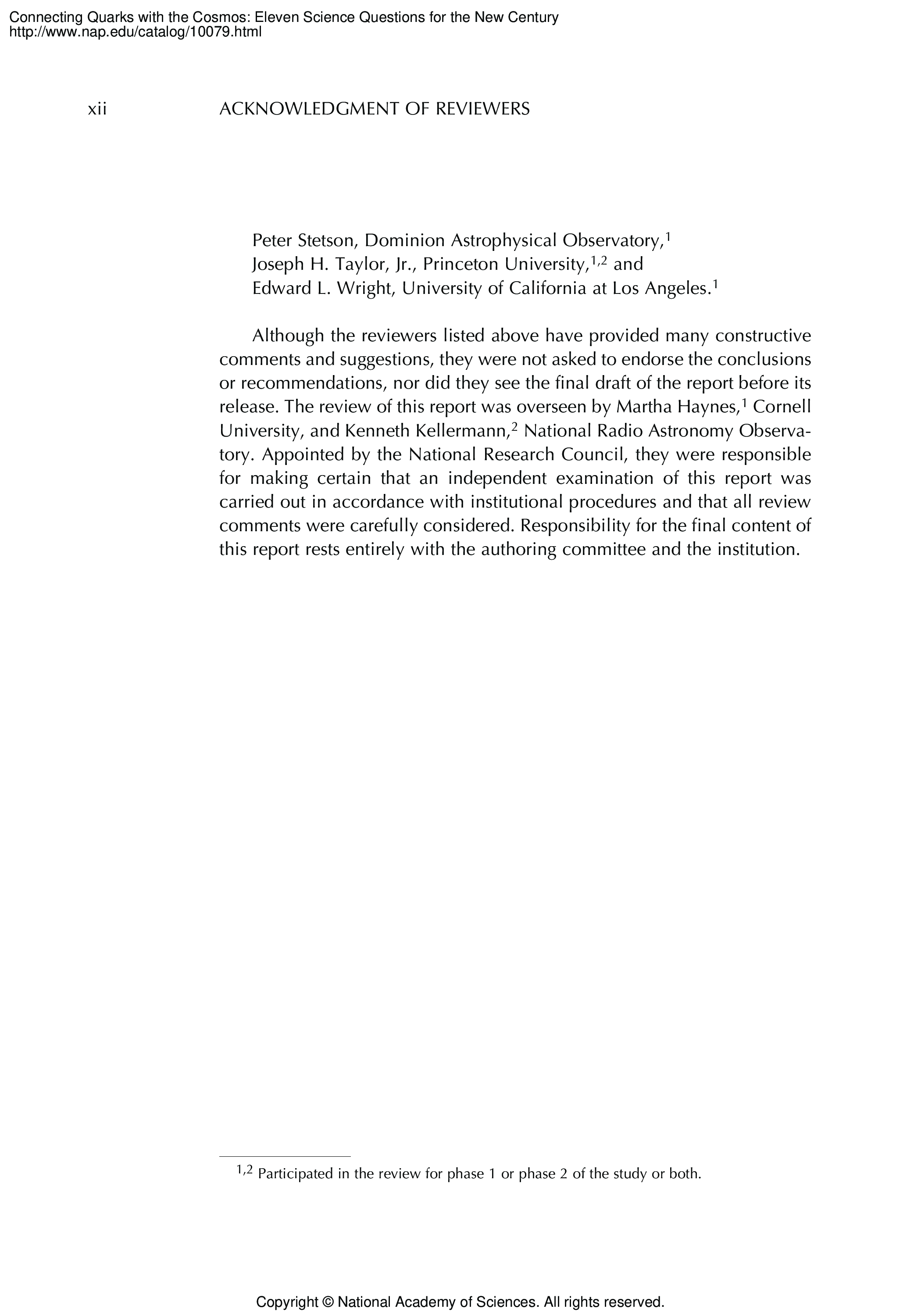 Connecting Quarks with the Cosmos: Eleven Science Questions for the New Century
http://www.nap.edu/catalog/10079.html

xii ACKNOWLEDGMENT OF REVIEWERS

Peter Stetson, Dominion Astrophysical Observatory,$^{1}$
Joseph H. Taylor, Jr., Princeton University,$^{1,2}$ and
Edward L. Wright, University of California at Los Angeles.$^{1}$

Although the reviewers listed above have provided many constructive comments and suggestions, they were not asked to endorse the conclusions or recommendations, nor did they see the final draft of the report before its release. The review of this report was overseen by Martha Haynes,$^{1}$ Cornell University, and Kenneth Kellermann,$^{2}$ National Radio Astronomy Observatory. Appointed by the National Research Council, they were responsible for making certain that an independent examination of this report was carried out in accordance with institutional procedures and that all review comments were carefully considered. Responsibility for the final content of this report rests entirely with the authoring committee and the institution.

$^{1,2}$ Participated in the review for phase 1 or phase 2 of the study or both.

Copyright © National Academy of Sciences. All rights reserved.